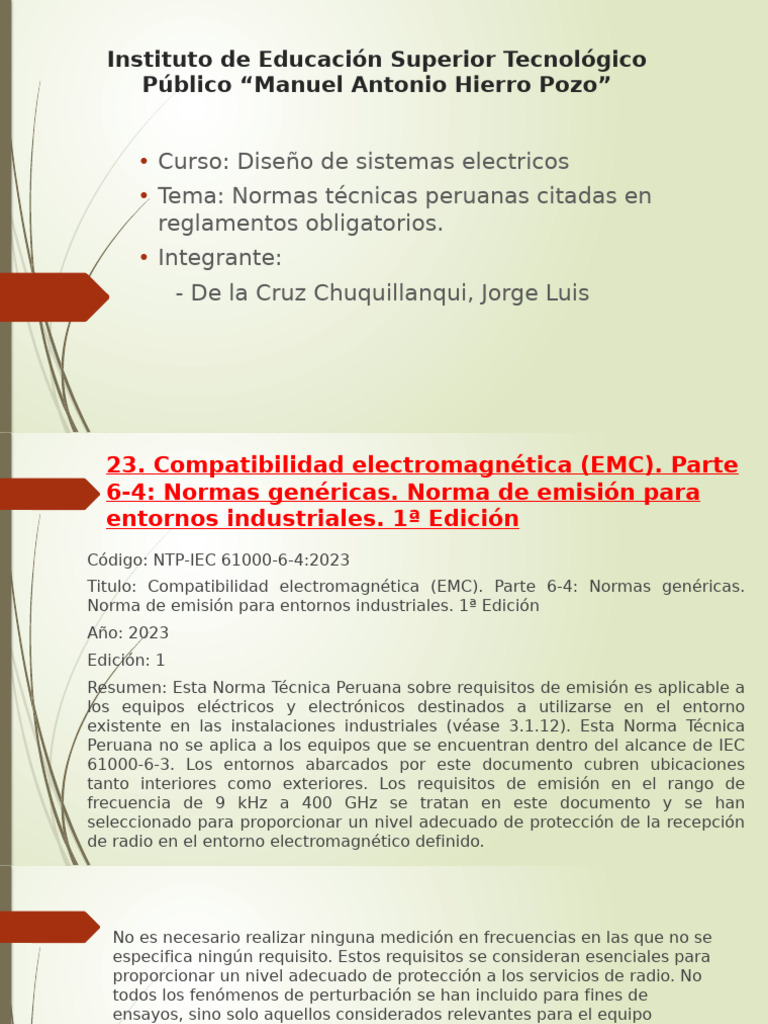 Instituto de Educación Superior Tecnológico Público “Manuel Antonio Hierro Pozo”

• Curso: Diseño de sistemas electricos
• Tema: Normas técnicas peruanas citadas en reglamentos obligatorios.
• Integrante:
- De la Cruz Chuquillanqui, Jorge Luis

23. Compatibilidad electromagnética (EMC). Parte 6-4: Normas genéricas. Norma de emisión para entornos industriales. 1ª Edición

Código: NTP-IEC 61000-6-4:2023

Titulo: Compatibilidad electromagnética (EMC). Parte 6-4: Normas genéricas. Norma de emisión para entornos industriales. 1ª Edición

Año: 2023

Edición: 1

Resumen: Esta Norma Técnica Peruana sobre requisitos de emisión es aplicable a los equipos eléctricos y electrónicos destinados a utilizarse en el entorno existente en las instalaciones industriales (véase 3.1.12). Esta Norma Técnica Peruana no se aplica a los equipos que se encuentran dentro del alcance de IEC 61000-6-3. Los entornos abarcados por este documento cubren ubicaciones tanto interiores como exteriores. Los requisitos de emisión en el rango de frecuencia de 9 kHz a 400 GHz se tratan en este documento y se han seleccionado para proporcionar un nivel adecuado de protección de la recepción de radio en el entorno electromagnético definido.

No es necesario realizar ninguna medición en frecuencias en las que no se especifica ningún requisito. Estos requisitos se consideran esenciales para proporcionar un nivel adecuado de protección a los servicios de radio. No todos los fenómenos de perturbación se han incluido para fines de ensayos, sino solo aquellos considerados relevantes para el equipo